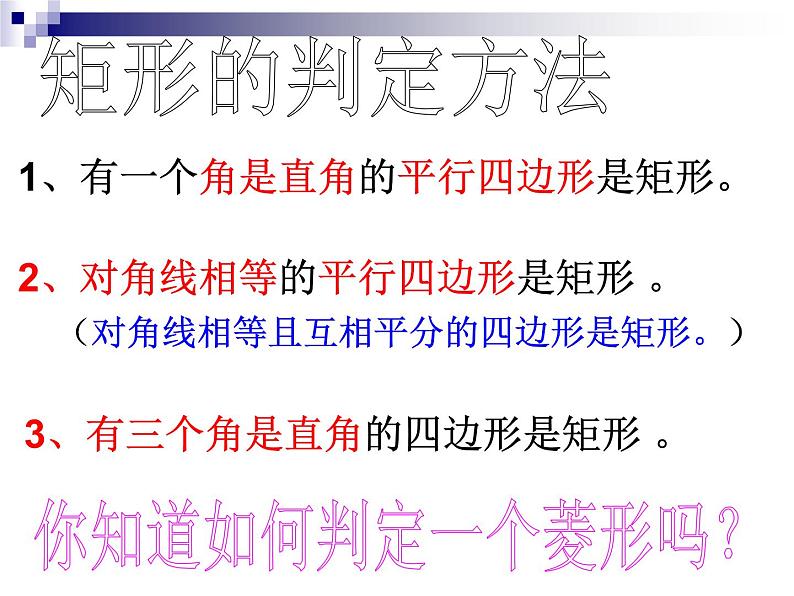 矩形的判定方法

1、有一个角是直角的平行四边形是矩形。

2、对角线相等的平行四边形是矩形 。

（对角线相等且互相平分的四边形是矩形。）

3、有三个角是直角的四边形是矩形 。

你知道如何判定一个菱形吗？